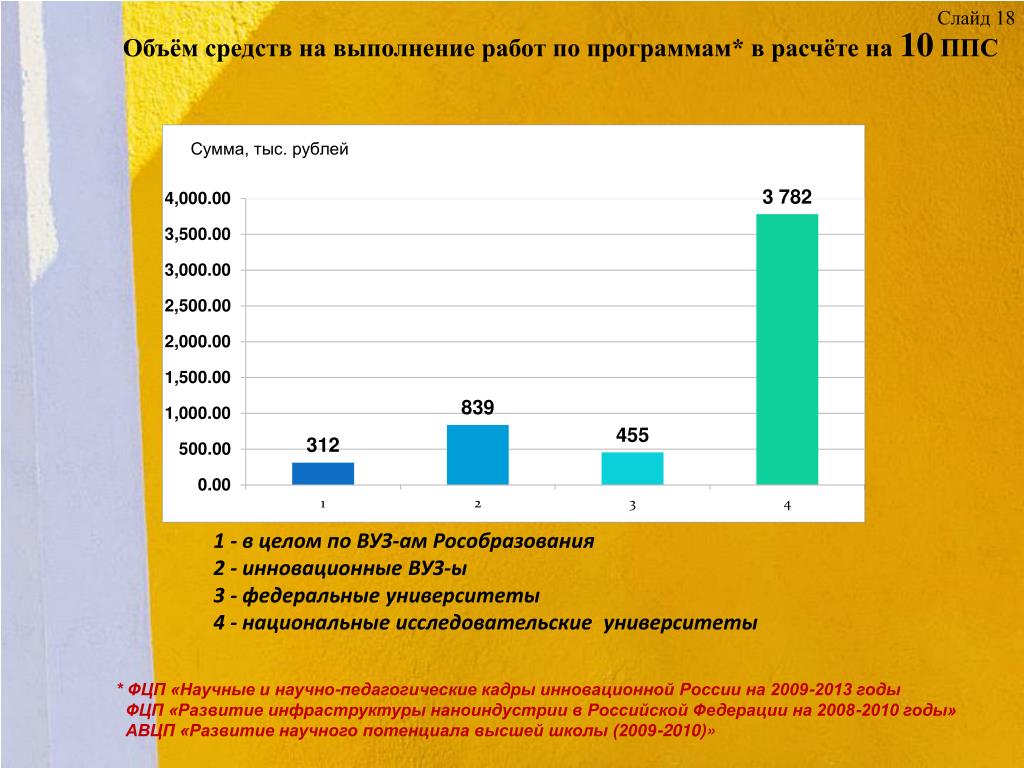 Слайд 18

Объём средств на выполнение работ по программам* в расчёте на 10 ППС

Сумма, тыс. рублей

4,000.00
3,500.00
3,000.00
2,500.00
2,000.00
1,500.00
1,000.00
500.00
0.00

312
839
455
3 782

1 2 3 4

1 - в целом по ВУЗ-ам Рособразования
2 - инновационные ВУЗ-ы
3 - федеральные университеты
4 - национальные исследовательские университеты

* ФЦП «Научные и научно-педагогические кадры инновационной России на 2009-2013 годы
ФЦП «Развитие инфраструктуры наноиндустрии в Российской Федерации на 2008-2010 годы»
АВЦП «Развитие научного потенциала высшей школы (2009-2010)»